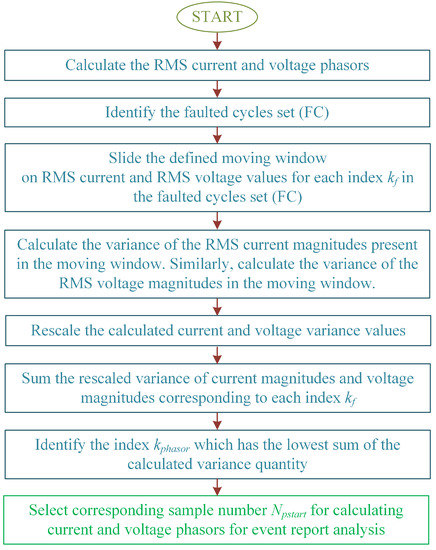 START

Calculate the RMS current and voltage phasors

Identify the faulted cycles set (FC)

Slide the defined moving window on RMS current and RMS voltage values for each index $k_f$ in the faulted cycles set (FC)

Calculate the variance of the RMS current magnitudes present in the moving window. Similarly, calculate the variance of the RMS voltage magnitudes in the moving window.

Rescale the calculated current and voltage variance values

Sum the rescaled variance of current magnitudes and voltage magnitudes corresponding to each index $k_f$

Identify the index $k_{phasor}$ which has the lowest sum of the calculated variance quantity

Select corresponding sample number $N_{pstart}$ for calculating current and voltage phasors for event report analysis